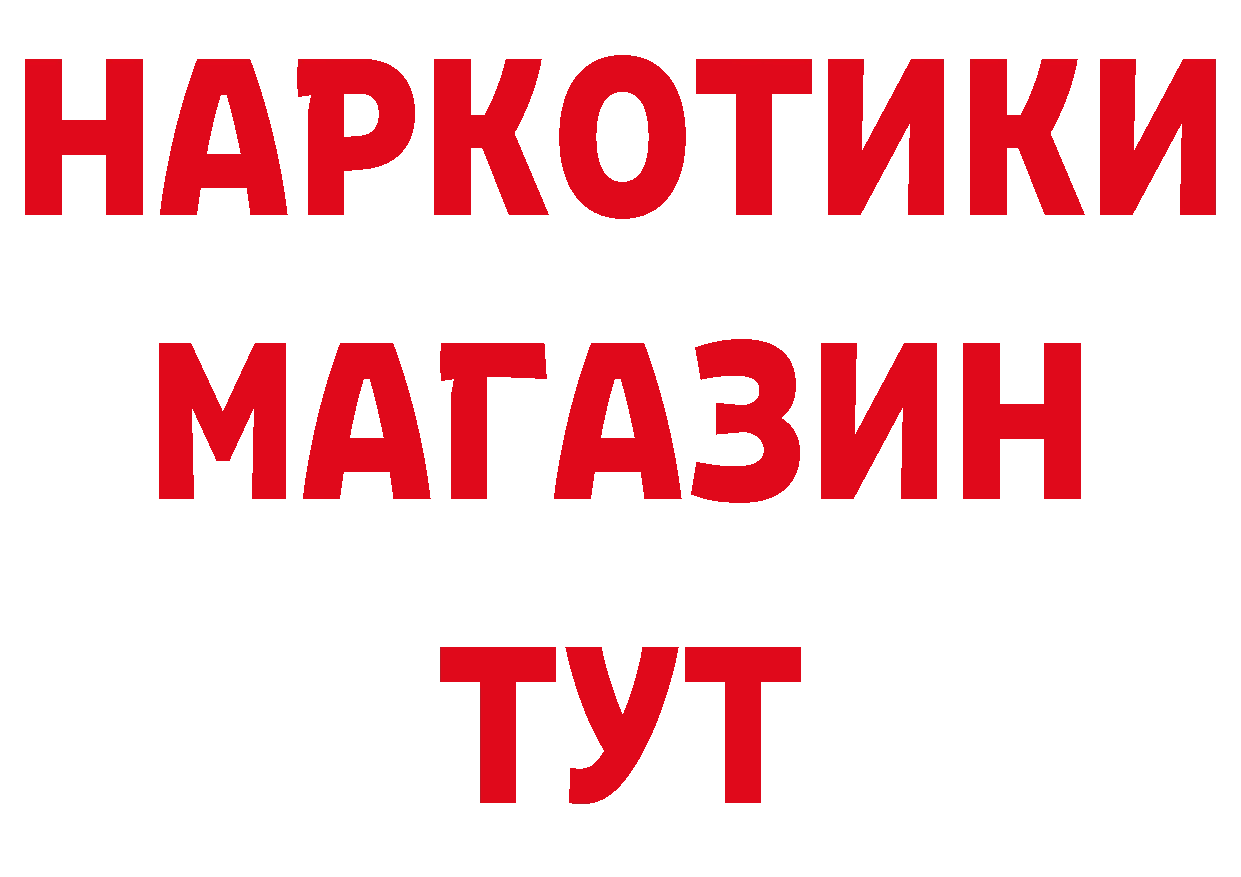 НАРКОТИКИ МАГАЗИН ТУТ